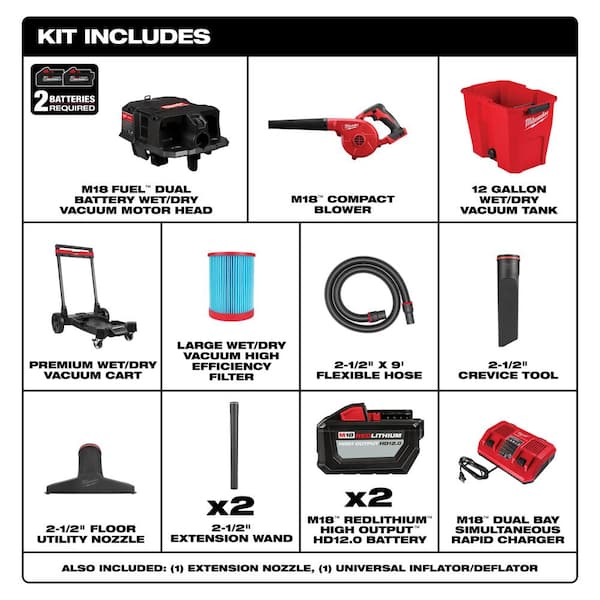 KIT INCLUDES

2 BATTERIES REQUIRED

M18 FUEL™ DUAL BATTERY WET/DRY VACUUM MOTOR HEAD

M18™ COMPACT BLOWER

12 GALLON WET/DRY VACUUM TANK

PREMIUM WET/DRY VACUUM CART

LARGE WET/DRY VACUUM HIGH EFFICIENCY FILTER

2-1/2" X 9' FLEXIBLE HOSE

2-1/2" CREVICE TOOL

2-1/2" FLOOR UTILITY NOZZLE

x2

2-1/2" EXTENSION WAND

M18 REDLITHIUM HIGH OUTPUT HD12.0

x2

M18™ REDLITHIUM™ HIGH OUTPUT™ HD12.0 BATTERY

M18™ DUAL BAY SIMULTANEOUS RAPID CHARGER

ALSO INCLUDED: (1) EXTENSION NOZZLE, (1) UNIVERSAL INFLATOR/DEFLATOR